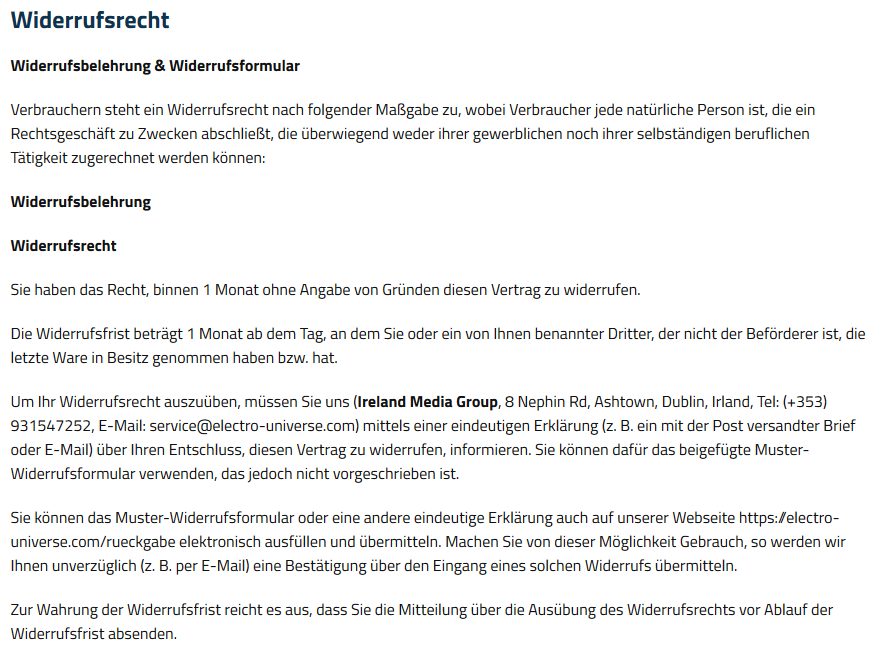 Widerrufsrecht

Widerrufsbelehrung & Widerrufsformular

Verbrauchern steht ein Widerrufsrecht nach folgender Maßgabe zu, wobei Verbraucher jede natürliche Person ist, die ein Rechtsgeschäft zu Zwecken abschließt, die überwiegend weder ihrer gewerblichen noch ihrer selbständigen beruflichen Tätigkeit zugerechnet werden können:

Widerrufsbelehrung

Widerrufsrecht

Sie haben das Recht, binnen 1 Monat ohne Angabe von Gründen diesen Vertrag zu widerrufen.

Die Widerrufsfrist beträgt 1 Monat ab dem Tag, an dem Sie oder ein von Ihnen benannter Dritter, der nicht der Beförderer ist, die letzte Ware in Besitz genommen haben bzw. hat.

Um Ihr Widerrufsrecht auszuüben, müssen Sie uns (Ireland Media Group, 8 Nephin Rd, Ashtown, Dublin, Irland, Tel: (+353) 931547252, E-Mail: service@electro-universe.com) mittels einer eindeutigen Erklärung (z. B. ein mit der Post versandter Brief oder E-Mail) über Ihren Entschluss, diesen Vertrag zu widerrufen, informieren. Sie können dafür das beigefügte Muster-Widerrufsformular verwenden, das jedoch nicht vorgeschrieben ist.

Sie können das Muster-Widerrufsformular oder eine andere eindeutige Erklärung auch auf unserer Webseite https://electro-universe.com/rueckgabe elektronisch ausfüllen und übermitteln. Machen Sie von dieser Möglichkeit Gebrauch, so werden wir Ihnen unverzüglich (z. B. per E-Mail) eine Bestätigung über den Eingang eines solchen Widerrufs übermitteln.

Zur Wahrung der Widerrufsfrist reicht es aus, dass Sie die Mitteilung über die Ausübung des Widerrufsrechts vor Ablauf der Widerrufsfrist absenden.